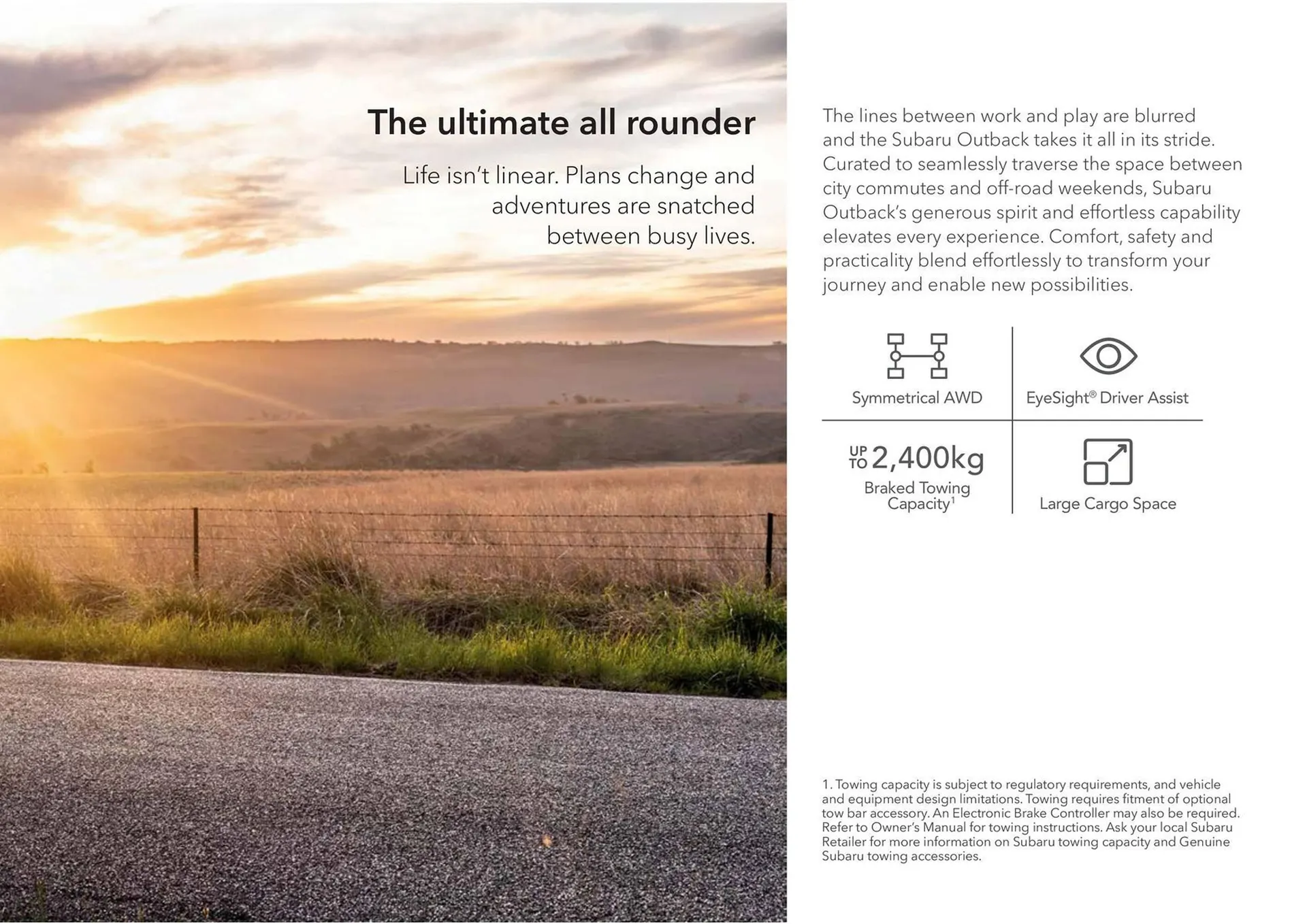 The ultimate all rounder

Life isn't linear. Plans change and adventures are snatched between busy lives.

The lines between work and play are blurred and the Subaru Outback takes it all in its stride. Curated to seamlessly traverse the space between city commutes and off-road weekends, Subaru Outback's generous spirit and effortless capability elevates every experience. Comfort, safety and practicality blend effortlessly to transform your journey and enable new possibilities.

Symmetrical AWD

EyeSight® Driver Assist

UP TO 2,400kg
Braked Towing Capacity$^1$

Large Cargo Space

1. Towing capacity is subject to regulatory requirements, and vehicle and equipment design limitations. Towing requires fitment of optional tow bar accessory. An Electronic Brake Controller may also be required. Refer to Owner's Manual for towing instructions. Ask your local Subaru Retailer for more information on Subaru towing capacity and Genuine Subaru towing accessories.